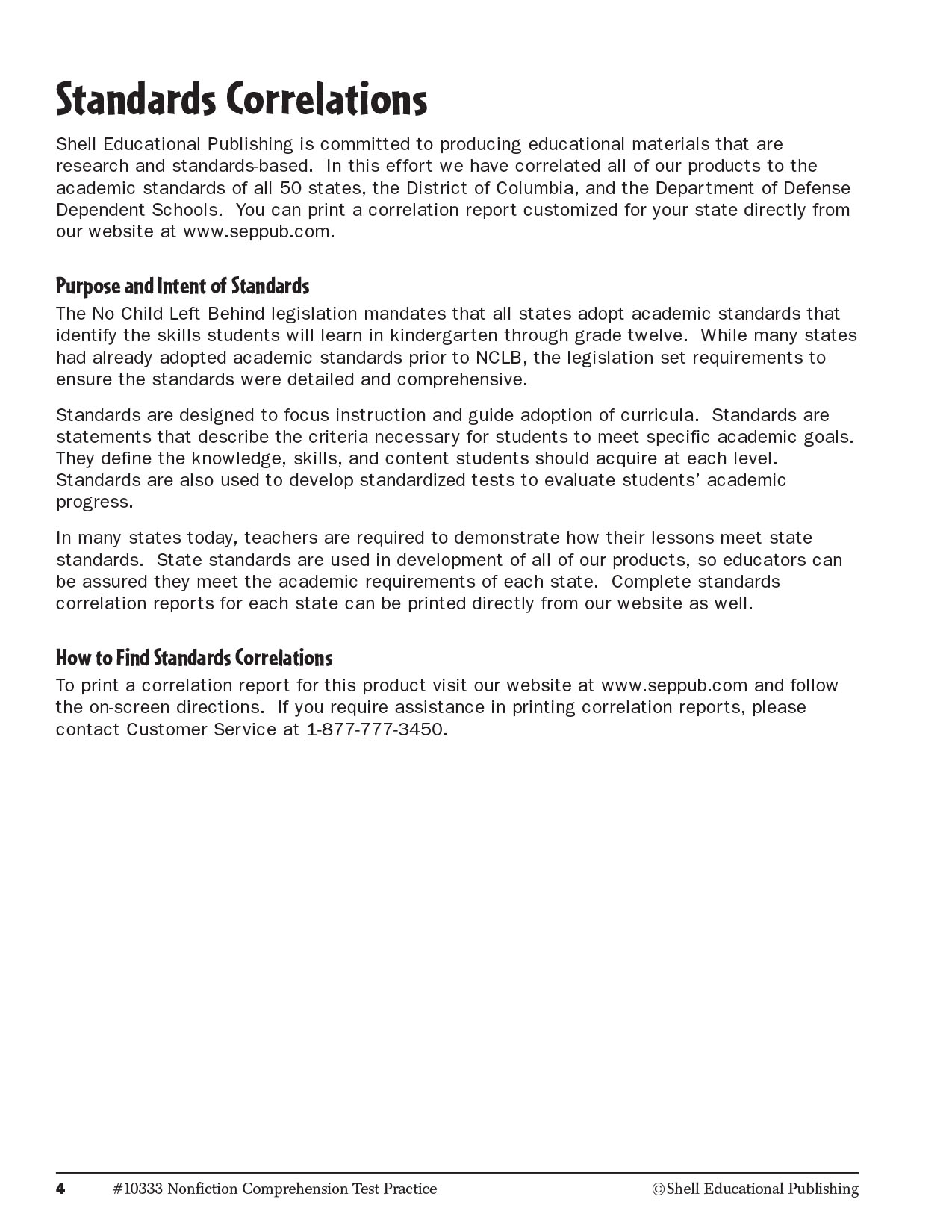 Standards Correlations

Shell Educational Publishing is committed to producing educational materials that are research and standards-based. In this effort we have correlated all of our products to the academic standards of all 50 states, the District of Columbia, and the Department of Defense Dependent Schools. You can print a correlation report customized for your state directly from our website at www.seppub.com.

Purpose and Intent of Standards

The No Child Left Behind legislation mandates that all states adopt academic standards that identify the skills students will learn in kindergarten through grade twelve. While many states had already adopted academic standards prior to NCLB, the legislation set requirements to ensure the standards were detailed and comprehensive.

Standards are designed to focus instruction and guide adoption of curricula. Standards are statements that describe the criteria necessary for students to meet specific academic goals. They define the knowledge, skills, and content students should acquire at each level. Standards are also used to develop standardized tests to evaluate students' academic progress.

In many states today, teachers are required to demonstrate how their lessons meet state standards. State standards are used in development of all of our products, so educators can be assured they meet the academic requirements of each state. Complete standards correlation reports for each state can be printed directly from our website as well.

How to Find Standards Correlations

To print a correlation report for this product visit our website at www.seppub.com and follow the on-screen directions. If you require assistance in printing correlation reports, please contact Customer Service at 1-877-777-3450.

4 #10333 Nonfiction Comprehension Test Practice ©Shell Educational Publishing